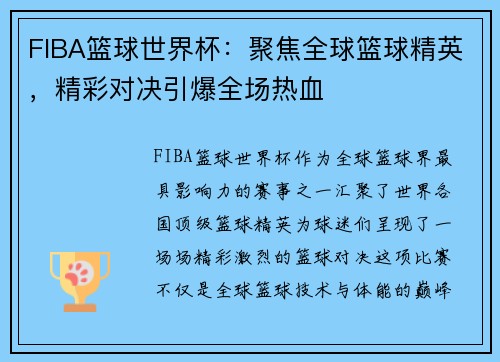 FIBA篮球世界杯：聚焦全球篮球精英，精彩对决引爆全场热血

FIBA篮球世界杯作为全球篮球界最具影响力的赛事之一汇聚了世界各国顶级篮球精英为球迷们呈现了一场场精彩激烈的篮球对决这项比赛不仅是全球篮球技术与体能的巅峰